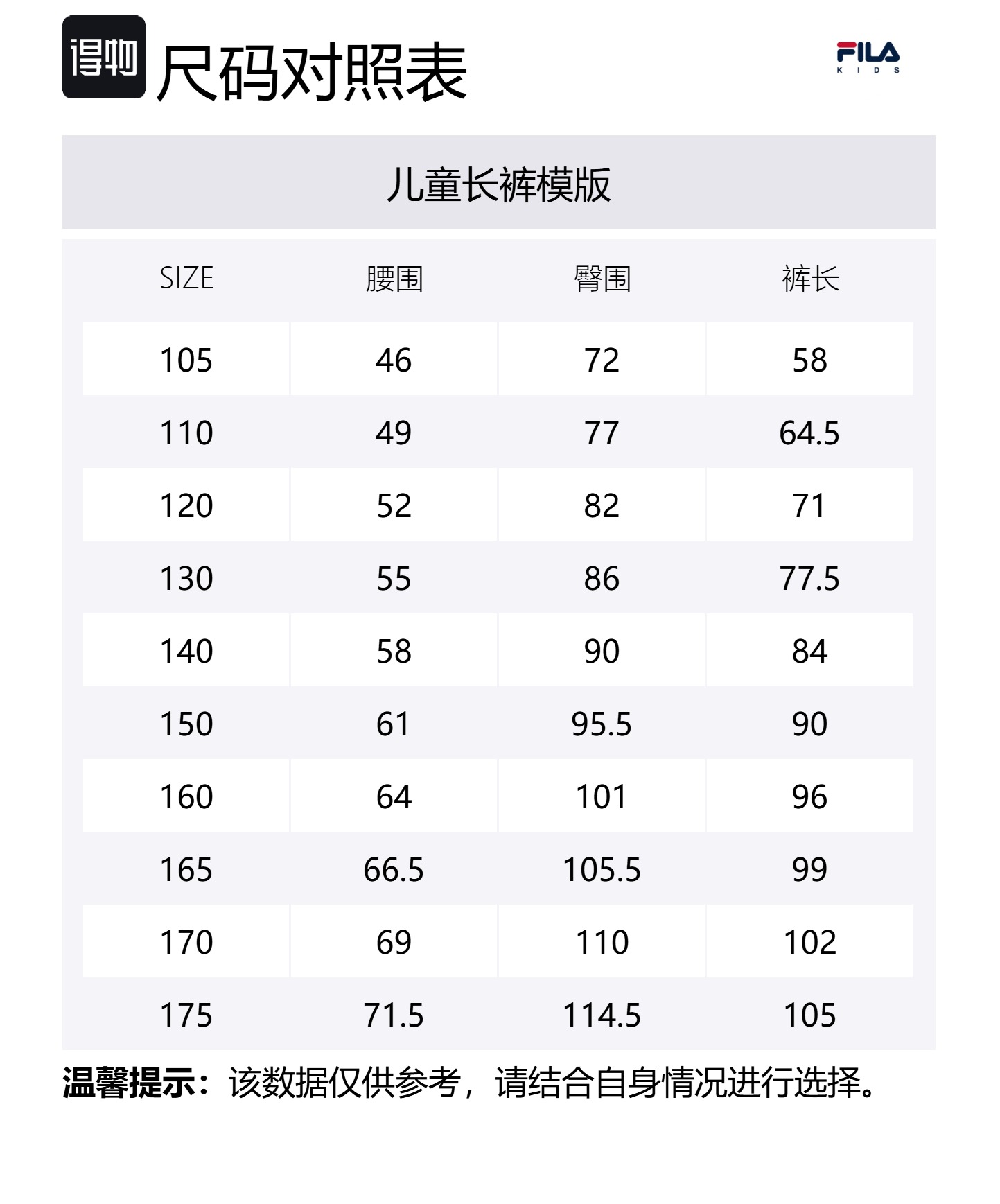 得物 尺码对照表

FILA KIDS

儿童长裤模版

| SIZE | 腰围 | 臀围 | 裤长 |
|---|---|---|---|
| 105 | 46 | 72 | 58 |
| 110 | 49 | 77 | 64.5 |
| 120 | 52 | 82 | 71 |
| 130 | 55 | 86 | 77.5 |
| 140 | 58 | 90 | 84 |
| 150 | 61 | 95.5 | 90 |
| 160 | 64 | 101 | 96 |
| 165 | 66.5 | 105.5 | 99 |
| 170 | 69 | 110 | 102 |
| 175 | 71.5 | 114.5 | 105 |

温馨提示：该数据仅供参考，请结合自身情况进行选择。